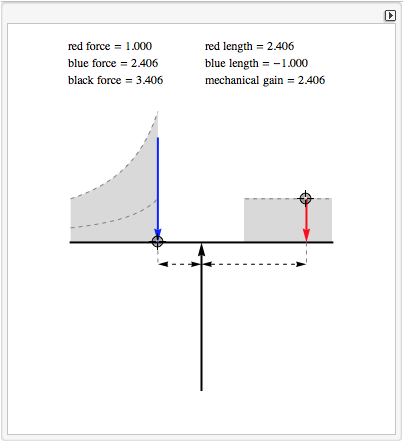 red force = 1.000
blue force = 2.406
black force = 3.406

red length = 2.406
blue length = −1.000
mechanical gain = 2.406